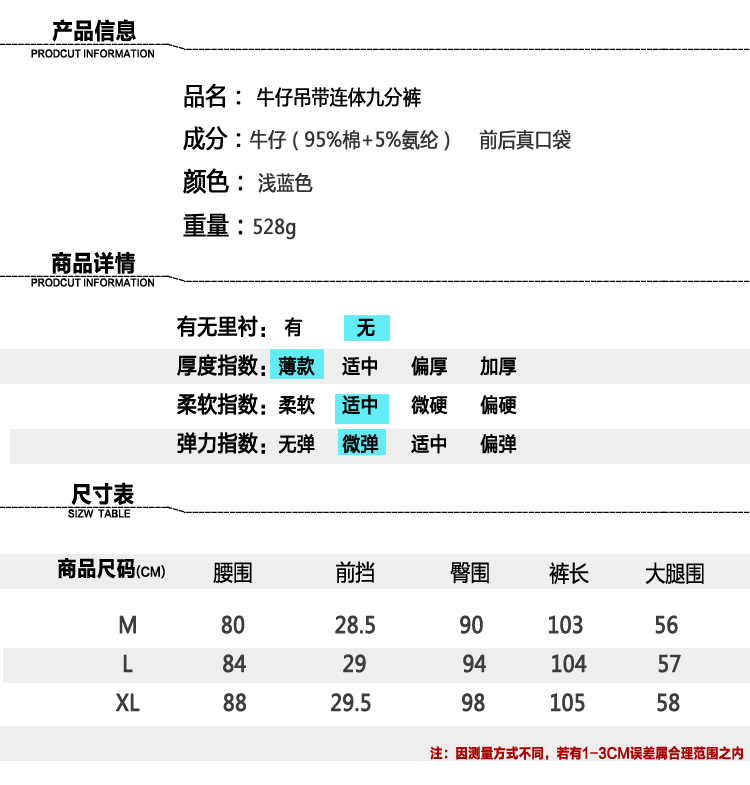 产品信息
PRODCUT INFORMATION

品名：牛仔吊带连体九分裤

成分：牛仔（95%棉+5%氨纶） 前后真口袋

颜色：浅蓝色

重量：528g

商品详情
PRODCUT INFORMATION

有无里衬：有 无

厚度指数：薄款 适中 偏厚 加厚

柔软指数：柔软 适中 微硬 偏硬

弹力指数：无弹 微弹 适中 偏弹

尺寸表
SIZW TABLE

| 商品尺码(CM) | 腰围 | 前挡 | 臀围 | 裤长 | 大腿围 |
|---|---|---|---|---|---|
| M | 80 | 28.5 | 90 | 103 | 56 |
| L | 84 | 29 | 94 | 104 | 57 |
| XL | 88 | 29.5 | 98 | 105 | 58 |

注：因测量方式不同，若有1-3CM误差属合理范围之内